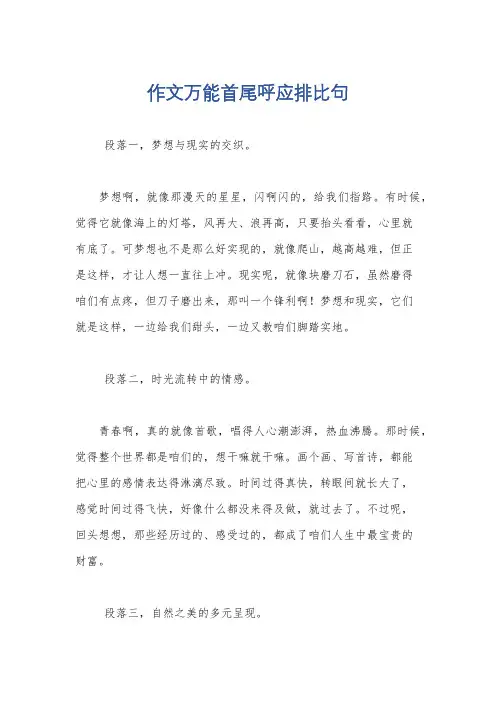 作文万能首尾呼应排比句

段落一，梦想与现实的交织。

梦想啊，就像那漫天的星星，闪啊闪的，给我们指路。有时候，觉得它就像海上的灯塔，风再大、浪再高，只要抬头看看，心里就有底了。可梦想也不是那么好实现的，就像爬山，越高越难，但正是这样，才让人想一直往上冲。现实呢，就像块磨刀石，虽然磨得咱们有点疼，但刀子磨出来，那叫一个锋利啊！梦想和现实，它们就是这样，一边给我们甜头，一边又教咱们脚踏实地。

段落二，时光流转中的情感。

青春啊，真的就像首歌，唱得人心潮澎湃，热血沸腾。那时候，觉得整个世界都是咱们的，想干嘛就干嘛。画个画、写首诗，都能把心里的感情表达得淋漓尽致。时间过得真快，转眼间就长大了，感觉时间过得飞快，好像什么都没来得及做，就过去了。不过呢，回头想想，那些经历过的、感受过的，都成了咱们人生中最宝贵的财富。

段落三，自然之美的多元呈现。